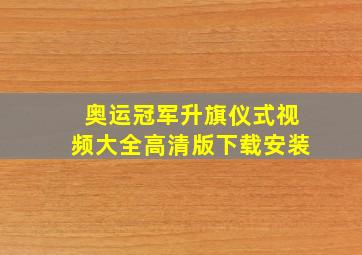 奥运冠军升旗仪式视频大全高清版下载安装